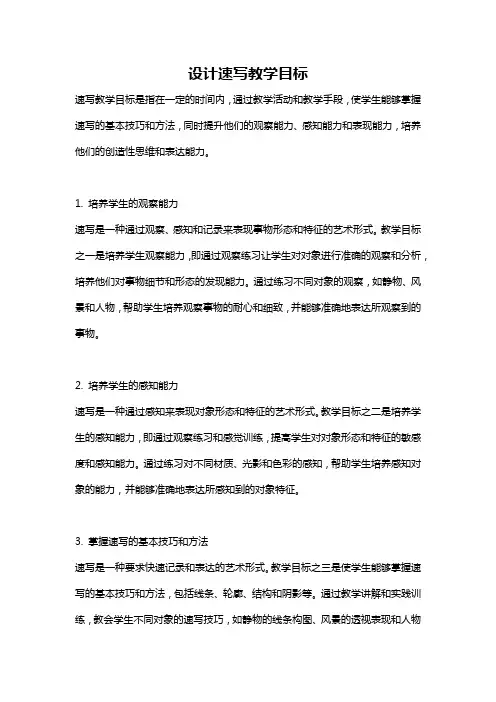 设计速写教学目标

速写教学目标是指在一定的时间内，通过教学活动和教学手段，使学生能够掌握速写的基本技巧和方法，同时提升他们的观察能力、感知能力和表现能力，培养他们的创造性思维和表达能力。

1. 培养学生的观察能力

速写是一种通过观察、感知和记录来表现事物形态和特征的艺术形式。教学目标之一是培养学生观察能力，即通过观察练习让学生对对象进行准确的观察和分析，培养他们对事物细节和形态的发现能力。通过练习不同对象的观察，如静物、风景和人物，帮助学生培养观察事物的耐心和细致，并能够准确地表达所观察到的事物。

2. 培养学生的感知能力

速写是一种通过感知来表现对象形态和特征的艺术形式。教学目标之二是培养学生的感知能力，即通过观察练习和感觉训练，提高学生对对象形态和特征的敏感度和感知能力。通过练习对不同材质、光影和色彩的感知，帮助学生培养感知对象的能力，并能够准确地表达所感知到的对象特征。

3. 掌握速写的基本技巧和方法

速写是一种要求快速记录和表达的艺术形式。教学目标之三是使学生能够掌握速写的基本技巧和方法，包括线条、轮廓、结构和阴影等。通过教学讲解和实践训练，教会学生不同对象的速写技巧，如静物的线条构图、风景的透视表现和人物